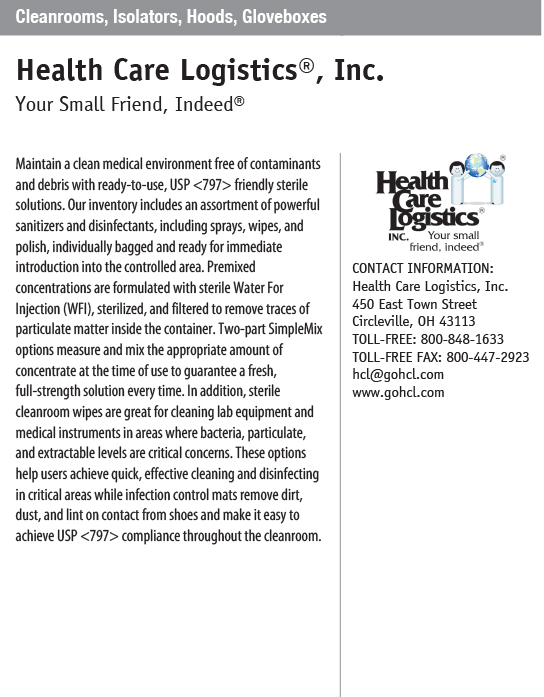 Cleanrooms, Isolators, Hoods, Gloveboxes

Health Care Logistics®, Inc.

Your Small Friend, Indeed®

Maintain a clean medical environment free of contaminants and debris with ready-to-use, USP <797> friendly sterile solutions. Our inventory includes an assortment of powerful sanitizers and disinfectants, including sprays, wipes, and polish, individually bagged and ready for immediate introduction into the controlled area. Premixed concentrations are formulated with sterile Water For Injection (WFI), sterilized, and filtered to remove traces of particulate matter inside the container. Two-part SimpleMix options measure and mix the appropriate amount of concentrate at the time of use to guarantee a fresh, full-strength solution every time. In addition, sterile cleanroom wipes are great for cleaning lab equipment and medical instruments in areas where bacteria, particulate, and extractable levels are critical concerns. These options help users achieve quick, effective cleaning and disinfecting in critical areas while infection control mats remove dirt, dust, and lint on contact from shoes and make it easy to achieve USP <797> compliance throughout the cleanroom.

Health Care Logistics® INC. Your small friend, indeed®

CONTACT INFORMATION:
Health Care Logistics, Inc.
450 East Town Street
Circleville, OH 43113
TOLL-FREE: 800-848-1633
TOLL-FREE FAX: 800-447-2923
hcl@gohcl.com
www.gohcl.com